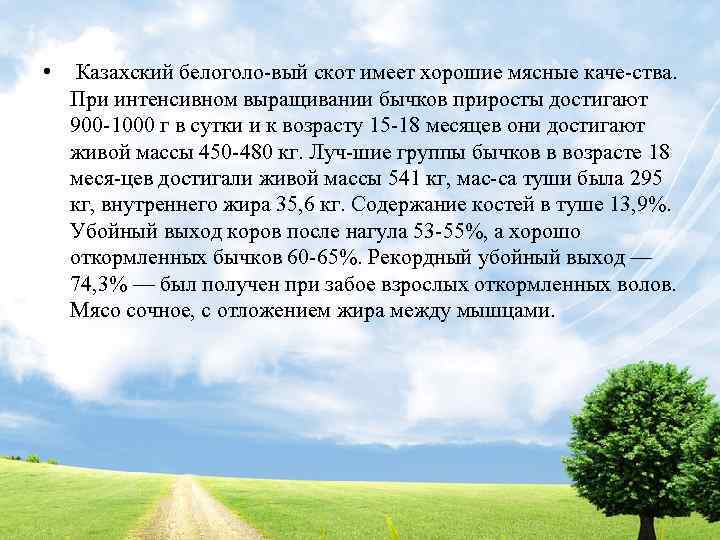 • Казахский белоголо-вый скот имеет хорошие мясные каче-ства. При интенсивном выращивании бычков приросты достигают 900-1000 г в сутки и к возрасту 15-18 месяцев они достигают живой массы 450-480 кг. Луч-шие группы бычков в возрасте 18 меся-цев достигали живой массы 541 кг, мас-са туши была 295 кг, внутреннего жира 35,6 кг. Содержание костей в туше 13,9%. Убойный выход коров после нагула 53-55%, а хорошо откормленных бычков 60-65%. Рекордный убойный выход — 74,3% — был получен при забое взрослых откормленных волов. Мясо сочное, с отложением жира между мышцами.